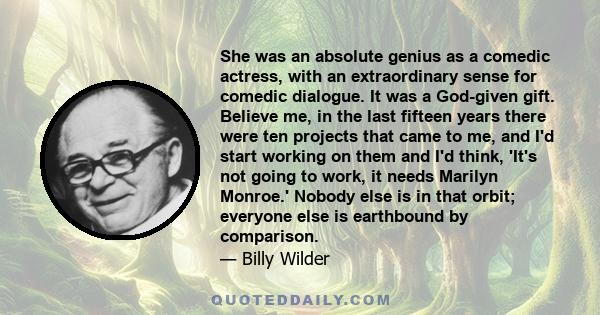 She was an absolute genius as a comedic actress, with an extraordinary sense for comedic dialogue. It was a God-given gift. Believe me, in the last fifteen years there were ten projects that came to me, and I'd start working on them and I'd think, 'It's not going to work, it needs Marilyn Monroe.' Nobody else is in that orbit; everyone else is earthbound by comparison.
— Billy Wilder

QUOTEDDAILY.COM